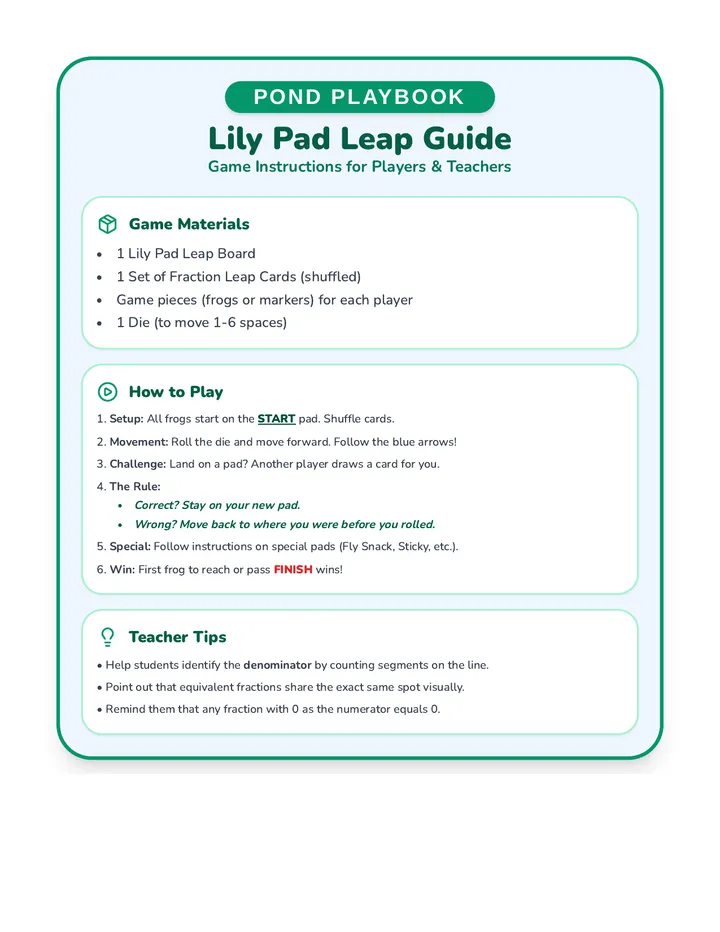 POND PLAYBOOK

Lily Pad Leap Guide

Game Instructions for Players & Teachers

Game Materials

• 1 Lily Pad Leap Board
• 1 Set of Fraction Leap Cards (shuffled)
• Game pieces (frogs or markers) for each player
• 1 Die (to move 1-6 spaces)

How to Play

1. Setup: All frogs start on the START pad. Shuffle cards.

2. Movement: Roll the die and move forward. Follow the blue arrows!

3. Challenge: Land on a pad? Another player draws a card for you.

4. The Rule:
• Correct? Stay on your new pad.
• Wrong? Move back to where you were before you rolled.

5. Special: Follow instructions on special pads (Fly Snack, Sticky, etc.).

6. Win: First frog to reach or pass FINISH wins!

Teacher Tips

• Help students identify the denominator by counting segments on the line.
• Point out that equivalent fractions share the exact same spot visually.
• Remind them that any fraction with 0 as the numerator equals 0.